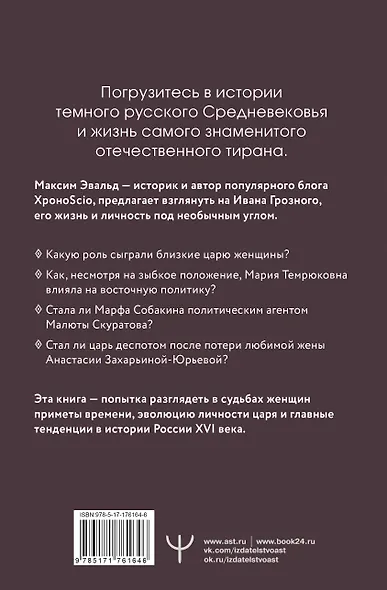 Погрузитесь в истории темного русского Средневековья и жизнь самого знаменитого отечественного тирана.

Максим Эвальд — историк и автор популярного блога ХроноScio, предлагает взглянуть на Ивана Грозного, его жизнь и личность под необычным углом.

◊ Какую роль сыграли близкие царю женщины?

◊ Как, несмотря на зыбкое положение, Мария Темрюковна влияла на восточную политику?

◊ Стала ли Марфа Собакина политическим агентом Малюты Скуратова?

◊ Стал ли царь деспотом после потери любимой жены Анастасии Захарьиной-Юрьевой?

Эта книга — попытка разглядеть в судьбах женщин приметы времени, эволюцию личности царя и главные тенденции в истории России XVI века.

ISBN 978-5-17-176164-6

9 785171 761646

www.ast.ru | www.book24.ru
vk.com/izdatelstvoast
ok.ru/izdatelstvoast